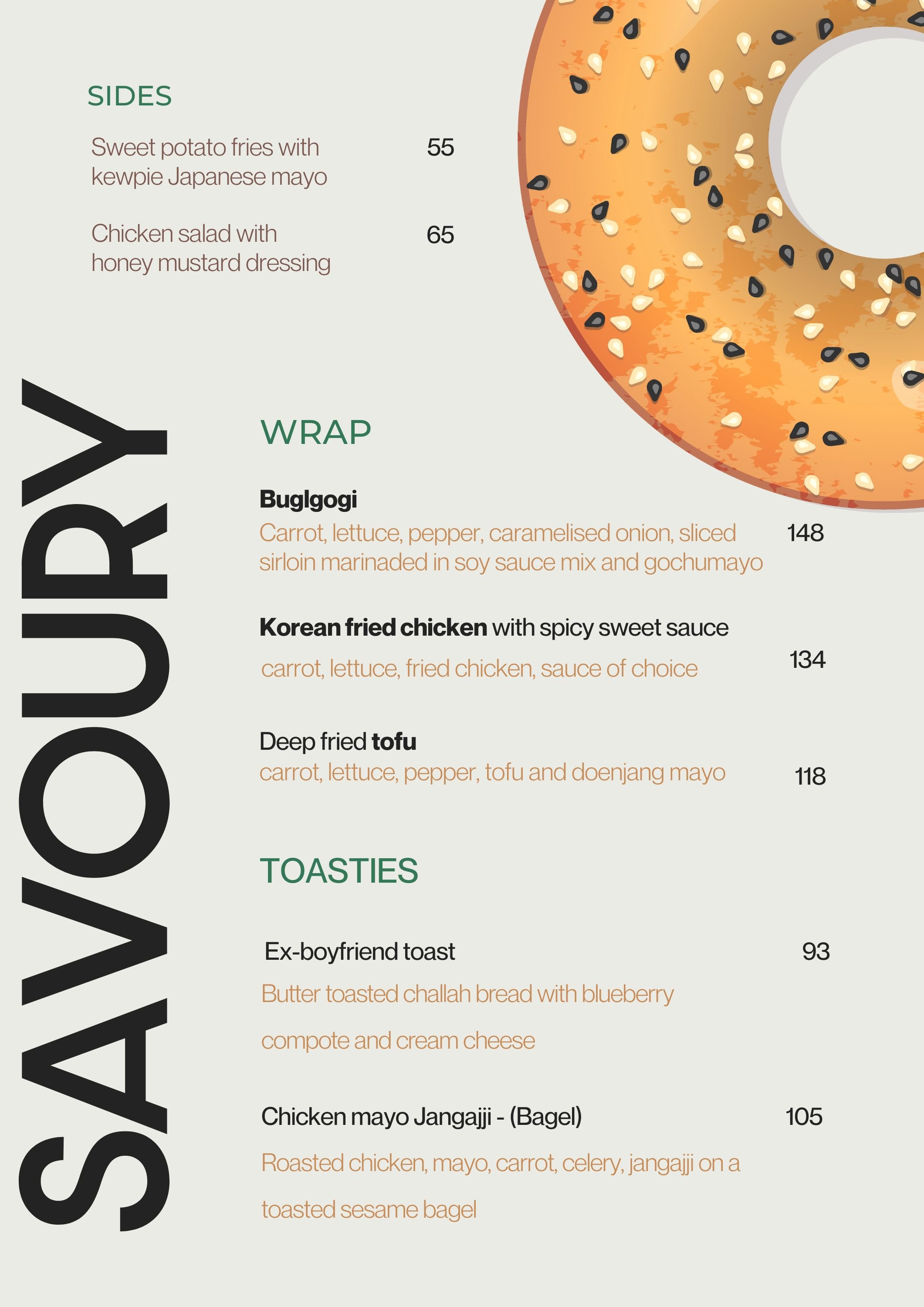 SIDES

Sweet potato fries with kewpie Japanese mayo 55

Chicken salad with honey mustard dressing 65

SAVOURY

WRAP

Buglgogi
Carrot, lettuce, pepper, caramelised onion, sliced sirloin marinaded in soy sauce mix and gochumayo 148

Korean fried chicken with spicy sweet sauce
carrot, lettuce, fried chicken, sauce of choice 134

Deep fried tofu
carrot, lettuce, pepper, tofu and doenjang mayo 118

TOASTIES

Ex-boyfriend toast 93
Butter toasted challah bread with blueberry compote and cream cheese

Chicken mayo Jangajji - (Bagel) 105
Roasted chicken, mayo, carrot, celery, jangajji on a toasted sesame bagel